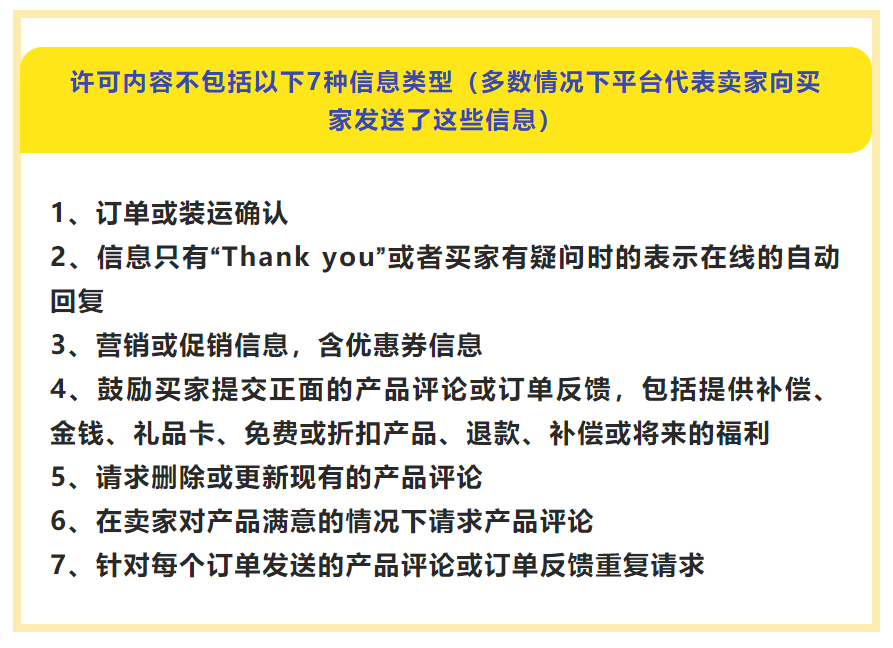 许可内容不包括以下7种信息类型（多数情况下平台代表卖家向买家发送了这些信息）

1、订单或装运确认
2、信息只有“Thank you”或者买家有疑问时的表示在线的自动回复
3、营销或促销信息，含优惠券信息
4、鼓励买家提交正面的产品评论或订单反馈，包括提供补偿、金钱、礼品卡、免费或折扣产品、退款、补偿或将来的福利
5、请求删除或更新现有的产品评论
6、在卖家对产品满意的情况下请求产品评论
7、针对每个订单发送的产品评论或订单反馈重复请求